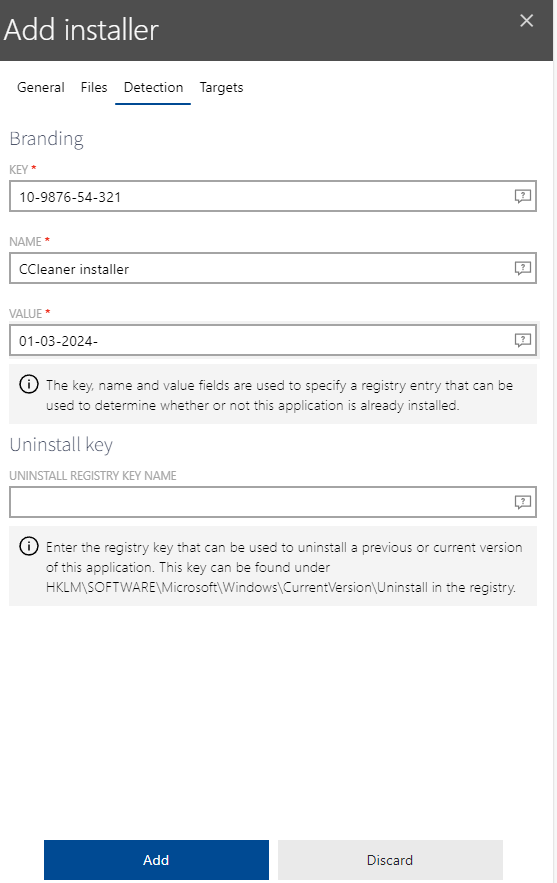 Add installer ×

General Files Detection Targets

Branding

KEY *

10-9876-54-321

NAME *

CCleaner installer

VALUE *

01-03-2024-

The key, name and value fields are used to specify a registry entry that can be used to determine whether or not this application is already installed.

Uninstall key

UNINSTALL REGISTRY KEY NAME

Enter the registry key that can be used to uninstall a previous or current version of this application. This key can be found under HKLM\SOFTWARE\Microsoft\Windows\CurrentVersion\Uninstall in the registry.

Add

Discard